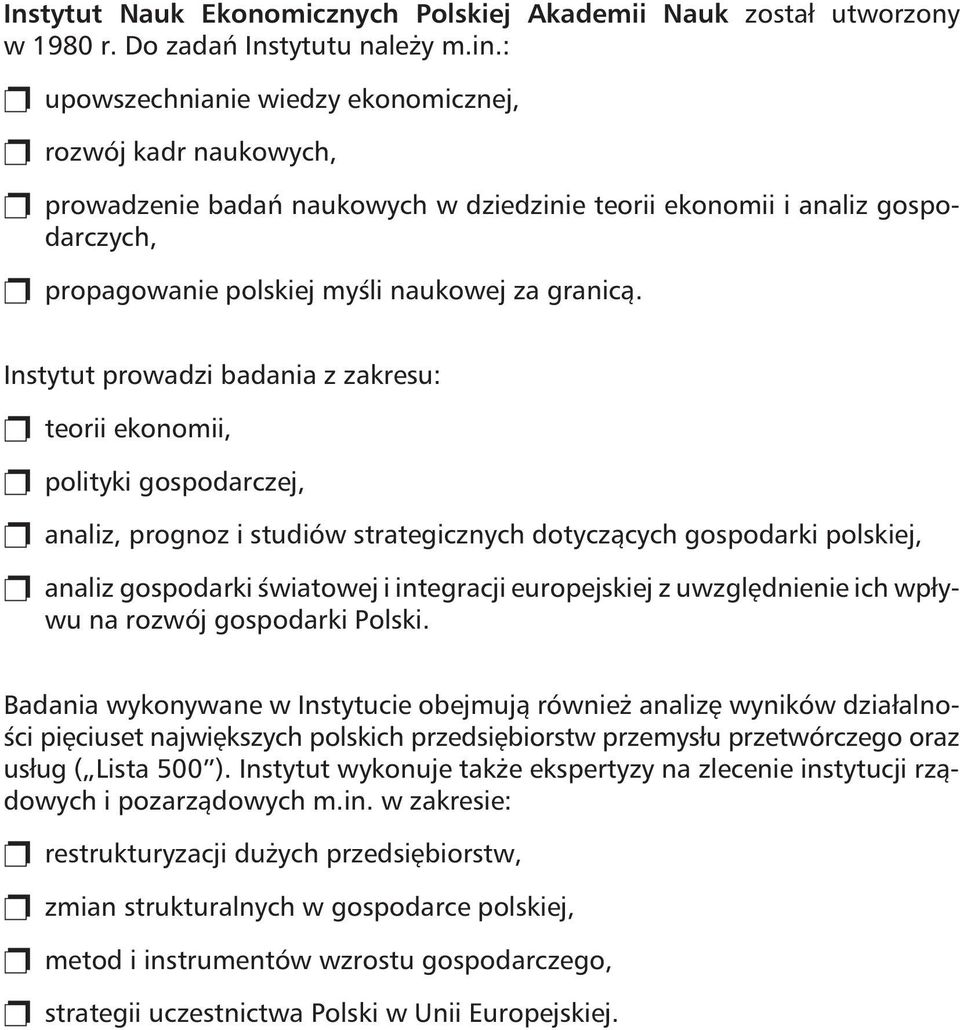 Instytut Nauk Ekonomicznych Polskiej Akademii Nauk został utworzony w 1980 r. Do zadań Instytutu należy m.in.:

❒ upowszechnianie wiedzy ekonomicznej,

❒ rozwój kadr naukowych,

❒ prowadzenie badań naukowych w dziedzinie teorii ekonomii i analiz gospodarczych,

❒ propagowanie polskiej myśli naukowej za granicą.

Instytut prowadzi badania z zakresu:

❒ teorii ekonomii,

❒ polityki gospodarczej,

❒ analiz, prognoz i studiów strategicznych dotyczących gospodarki polskiej,

❒ analiz gospodarki światowej i integracji europejskiej z uwzględnienie ich wpływu na rozwój gospodarki Polski.

Badania wykonywane w Instytucie obejmują również analizę wyników działalności pięciuset największych polskich przedsiębiorstw przemysłu przetwórczego oraz usług („Lista 500"). Instytut wykonuje także ekspertyzy na zlecenie instytucji rządowych i pozarządowych m.in. w zakresie:

❒ restrukturyzacji dużych przedsiębiorstw,

❒ zmian strukturalnych w gospodarce polskiej,

❒ metod i instrumentów wzrostu gospodarczego,

❒ strategii uczestnictwa Polski w Unii Europejskiej.